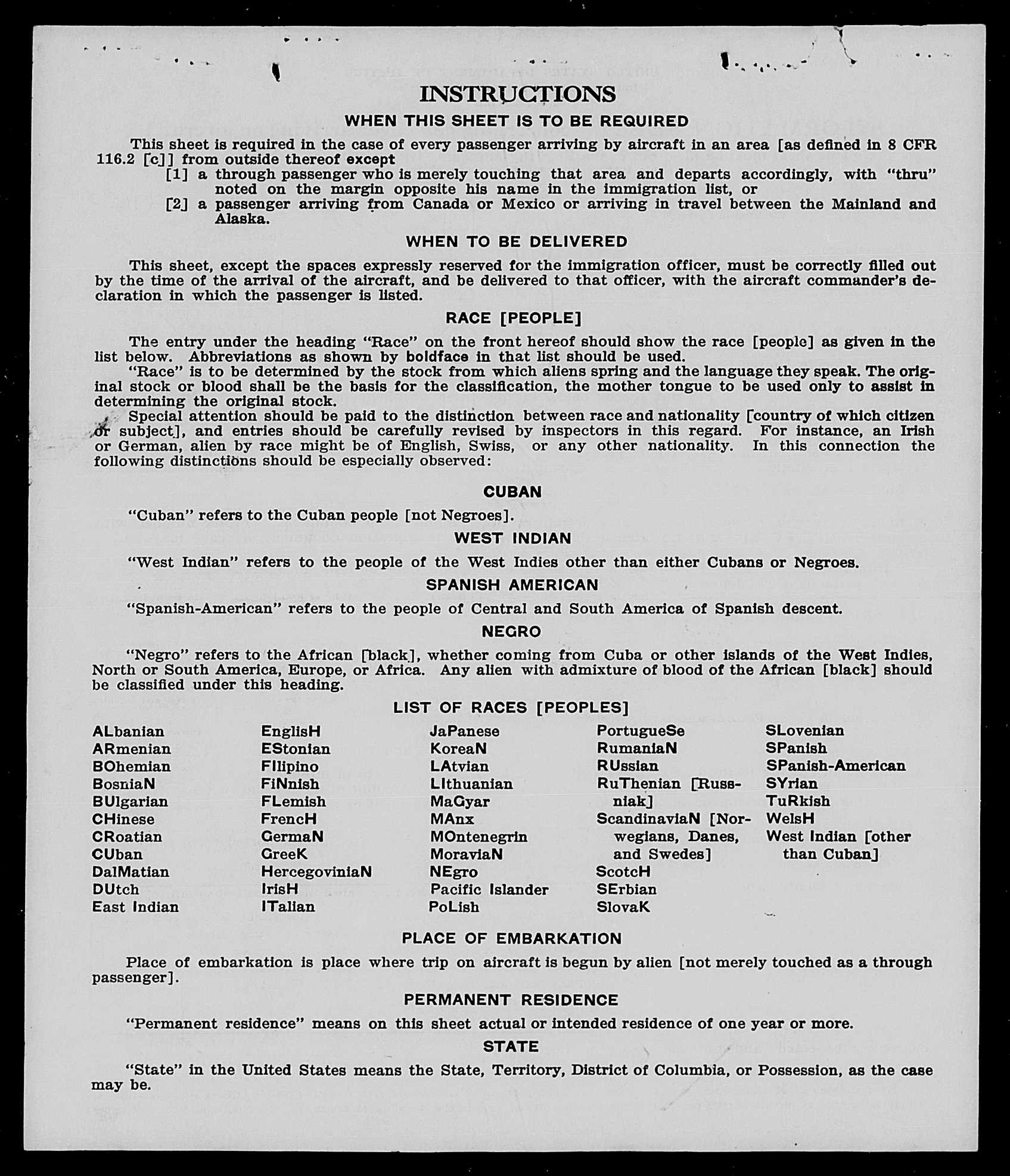 INSTRUCTIONS

WHEN THIS SHEET IS TO BE REQUIRED

This sheet is required in the case of every passenger arriving by aircraft in an area [as defined in 8 CFR 116.2 [c]] from outside thereof except

[1] a through passenger who is merely touching that area and departs accordingly, with "thru" noted on the margin opposite his name in the immigration list, or

[2] a passenger arriving from Canada or Mexico or arriving in travel between the Mainland and Alaska.

WHEN TO BE DELIVERED

This sheet, except the spaces expressly reserved for the immigration officer, must be correctly filled out by the time of the arrival of the aircraft, and be delivered to that officer, with the aircraft commander's declaration in which the passenger is listed.

RACE [PEOPLE]

The entry under the heading "Race" on the front hereof should show the race [people] as given in the list below. Abbreviations as shown by boldface in that list should be used.

"Race" is to be determined by the stock from which aliens spring and the language they speak. The original stock or blood shall be the basis for the classification, the mother tongue to be used only to assist in determining the original stock.

Special attention should be paid to the distinction between race and nationality [country of which citizen or subject], and entries should be carefully revised by inspectors in this regard. For instance, an Irish or German, alien by race might be of English, Swiss, or any other nationality. In this connection the following distinctions should be especially observed:

CUBAN

"Cuban" refers to the Cuban people [not Negroes].

WEST INDIAN

"West Indian" refers to the people of the West Indies other than either Cubans or Negroes.

SPANISH AMERICAN

"Spanish-American" refers to the people of Central and South America of Spanish descent.

NEGRO

"Negro" refers to the African [black], whether coming from Cuba or other islands of the West Indies, North or South America, Europe, or Africa. Any alien with admixture of blood of the African [black] should be classified under this heading.

LIST OF RACES [PEOPLES]

ALbanian
ARmenian
BOhemian
BosniaN
BUlgarian
CHinese
CRoatian
CUban
DalMatian
DUtch
East Indian

EnglisH
EStonian
FIlipino
FiNnish
FLemish
FrencH
GermaN
GreeK
HercegoviniaN
IrisH
ITalian

JaPanese
KoreaN
LAtvian
LIthuanian
MaGyar
MAnx
MOntenegrin
MoraviaN
NEgro
Pacific Islander
PoLish

PortugueSe
RumaniaN
RUssian
RuThenian [Russniak]
ScandinaviaN [Norwegians, Danes, and Swedes]
ScotcH
SErbian
SlovaK

SLovenian
SPanish
SPanish-American
SYrian
TuRkish
WelsH
West Indian [other than Cuban]

PLACE OF EMBARKATION

Place of embarkation is place where trip on aircraft is begun by alien [not merely touched as a through passenger].

PERMANENT RESIDENCE

"Permanent residence" means on this sheet actual or intended residence of one year or more.

STATE

"State" in the United States means the State, Territory, District of Columbia, or Possession, as the case may be.